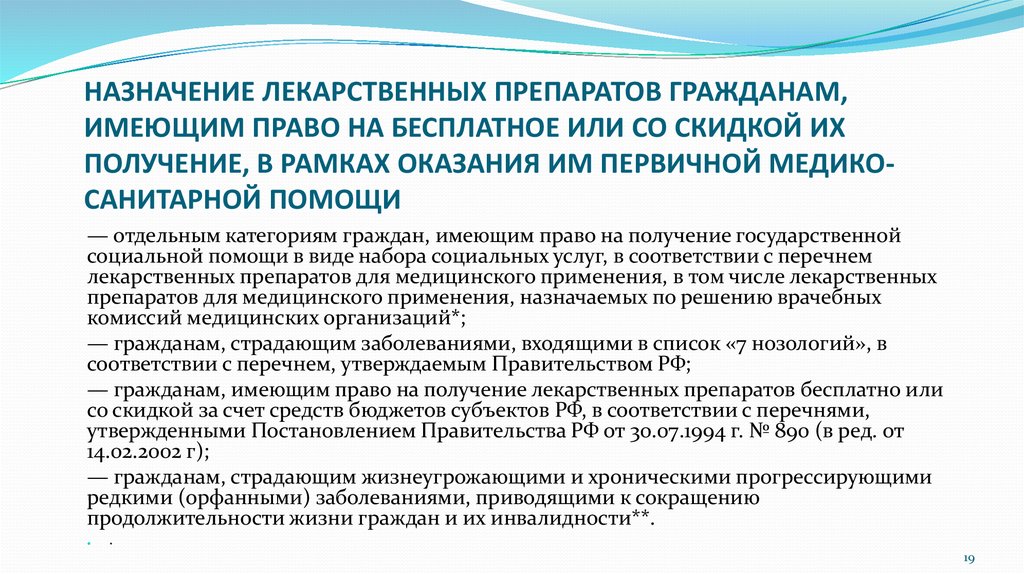 НАЗНАЧЕНИЕ ЛЕКАРСТВЕННЫХ ПРЕПАРАТОВ ГРАЖДАНАМ, ИМЕЮЩИМ ПРАВО НА БЕСПЛАТНОЕ ИЛИ СО СКИДКОЙ ИХ ПОЛУЧЕНИЕ, В РАМКАХ ОКАЗАНИЯ ИМ ПЕРВИЧНОЙ МЕДИКО-САНИТАРНОЙ ПОМОЩИ

— отдельным категориям граждан, имеющим право на получение государственной социальной помощи в виде набора социальных услуг, в соответствии с перечнем лекарственных препаратов для медицинского применения, в том числе лекарственных препаратов для медицинского применения, назначаемых по решению врачебных комиссий медицинских организаций*;

— гражданам, страдающим заболеваниями, входящими в список «7 нозологий», в соответствии с перечнем, утверждаемым Правительством РФ;

— гражданам, имеющим право на получение лекарственных препаратов бесплатно или со скидкой за счет средств бюджетов субъектов РФ, в соответствии с перечнями, утвержденными Постановлением Правительства РФ от 30.07.1994 г. № 890 (в ред. от 14.02.2002 г);

— гражданам, страдающим жизнеугрожающими и хроническими прогрессирующими редкими (орфанными) заболеваниями, приводящими к сокращению продолжительности жизни граждан и их инвалидности**.

.

19